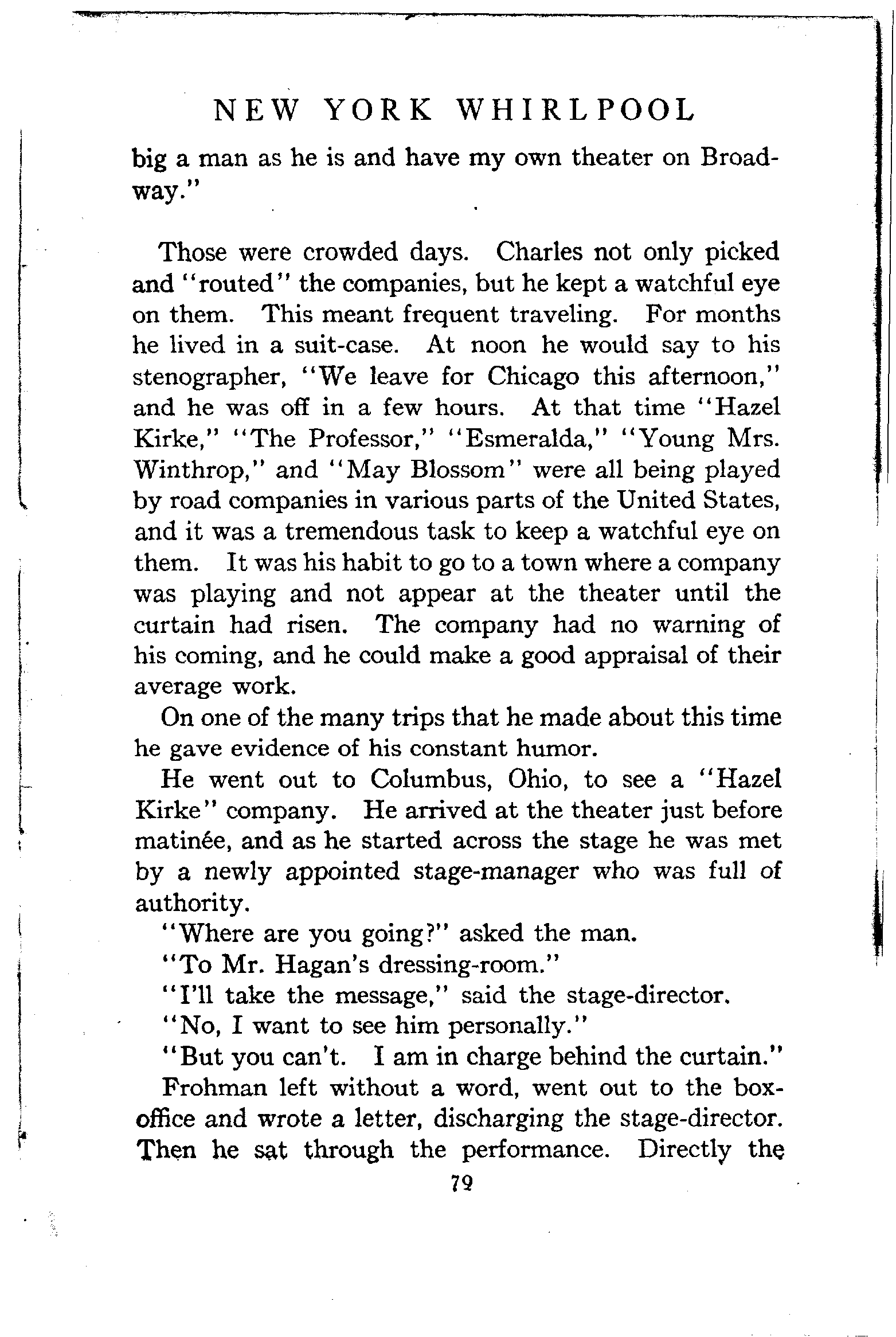 NEW YORK WHIRLPOOL

big a man as he is and have my own theater on Broadway."

Those were crowded days. Charles not only picked and "routed" the companies, but he kept a watchful eye on them. This meant frequent traveling. For months he lived in a suit-case. At noon he would say to his stenographer, "We leave for Chicago this afternoon," and he was off in a few hours. At that time "Hazel Kirke," "The Professor," "Esmeralda," "Young Mrs. Winthrop," and "May Blossom" were all being played by road companies in various parts of the United States, and it was a tremendous task to keep a watchful eye on them. It was his habit to go to a town where a company was playing and not appear at the theater until the curtain had risen. The company had no warning of his coming, and he could make a good appraisal of their average work.

On one of the many trips that he made about this time he gave evidence of his constant humor.

He went out to Columbus, Ohio, to see a "Hazel Kirke" company. He arrived at the theater just before matinée, and as he started across the stage he was met by a newly appointed stage-manager who was full of authority.

"Where are you going?" asked the man.

"To Mr. Hagan's dressing-room."

"I'll take the message," said the stage-director.

"No, I want to see him personally."

"But you can't. I am in charge behind the curtain."

Frohman left without a word, went out to the box-office and wrote a letter, discharging the stage-director. Then he sat through the performance. Directly the

79